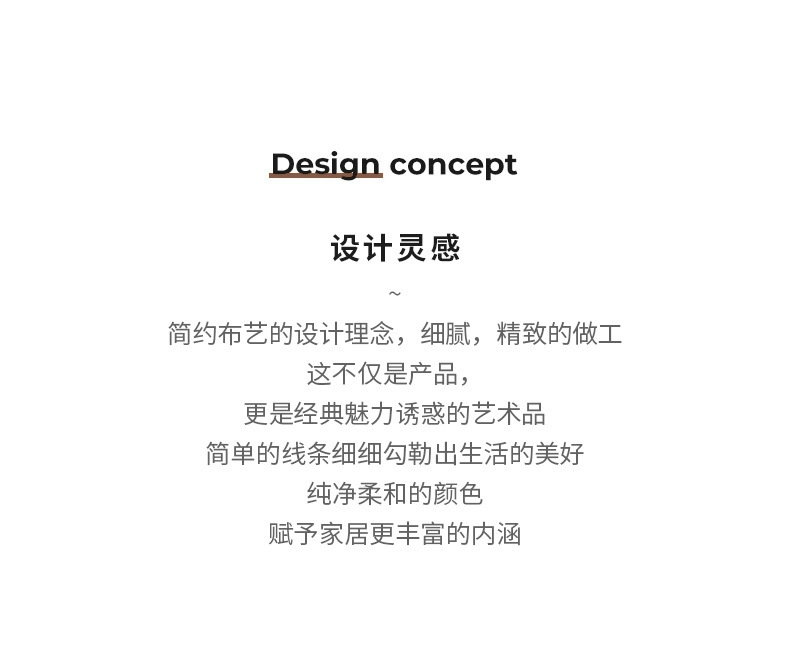 Design concept

设计灵感

~

简约布艺的设计理念，细腻，精致的做工

这不仅是产品，

更是经典魅力诱惑的艺术品

简单的线条细细勾勒出生活的美好

纯净柔和的颜色

赋予家居更丰富的内涵